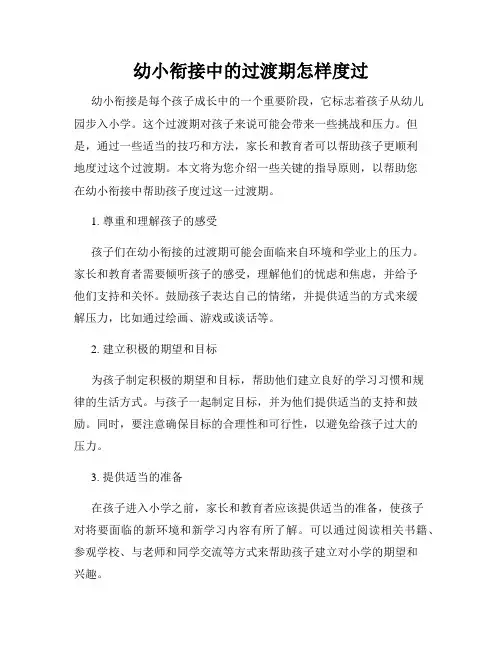 幼小衔接中的过渡期怎样度过

幼小衔接是每个孩子成长中的一个重要阶段，它标志着孩子从幼儿园步入小学。这个过渡期对孩子来说可能会带来一些挑战和压力。但是，通过一些适当的技巧和方法，家长和教育者可以帮助孩子更顺利地度过这个过渡期。本文将为您介绍一些关键的指导原则，以帮助您在幼小衔接中帮助孩子度过这一过渡期。

1. 尊重和理解孩子的感受

孩子们在幼小衔接的过渡期可能会面临来自环境和学业上的压力。家长和教育者需要倾听孩子的感受，理解他们的忧虑和焦虑，并给予他们支持和关怀。鼓励孩子表达自己的情绪，并提供适当的方式来缓解压力，比如通过绘画、游戏或谈话等。

2. 建立积极的期望和目标

为孩子制定积极的期望和目标，帮助他们建立良好的学习习惯和规律的生活方式。与孩子一起制定目标，并为他们提供适当的支持和鼓励。同时，要注意确保目标的合理性和可行性，以避免给孩子过大的压力。

3. 提供适当的准备

在孩子进入小学之前，家长和教育者应该提供适当的准备，使孩子对将要面临的新环境和新学习内容有所了解。可以通过阅读相关书籍、参观学校、与老师和同学交流等方式来帮助孩子建立对小学的期望和兴趣。